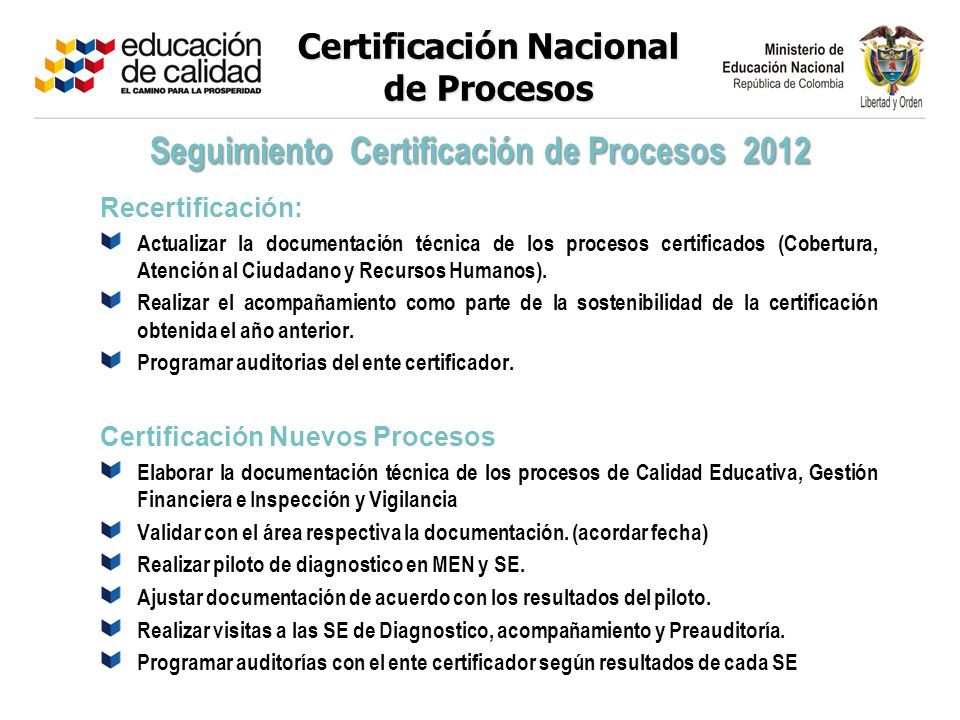 educación de calidad
EL CAMINO PARA LA PROSPERIDAD

Certificación Nacional de Procesos

Ministerio de Educación Nacional
República de Colombia

Libertad y Orden

Seguimiento Certificación de Procesos 2012

Recertificación:

Actualizar la documentación técnica de los procesos certificados (Cobertura, Atención al Ciudadano y Recursos Humanos).

Realizar el acompañamiento como parte de la sostenibilidad de la certificación obtenida el año anterior.

Programar auditorias del ente certificador.

Certificación Nuevos Procesos

Elaborar la documentación técnica de los procesos de Calidad Educativa, Gestión Financiera e Inspección y Vigilancia

Validar con el área respectiva la documentación. (acordar fecha)

Realizar piloto de diagnostico en MEN y SE.

Ajustar documentación de acuerdo con los resultados del piloto.

Realizar visitas a las SE de Diagnostico, acompañamiento y Preauditoría.

Programar auditorías con el ente certificador según resultados de cada SE